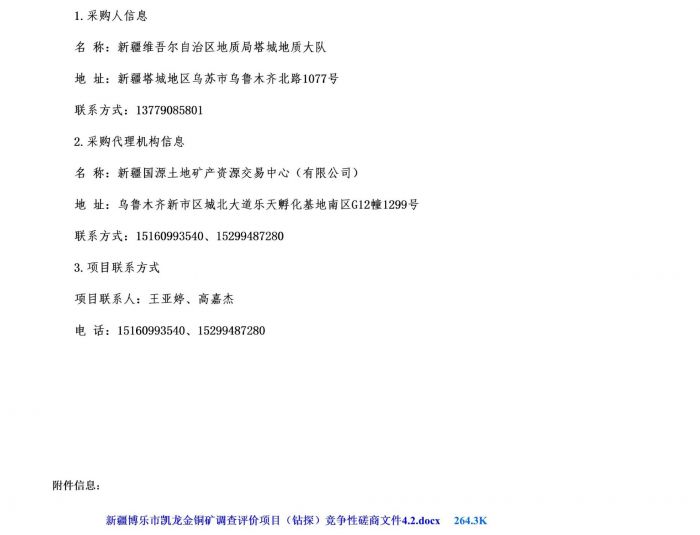 1.采购人信息

名 称：新疆维吾尔自治区地质局塔城地质大队

地 址：新疆塔城地区乌苏市乌鲁木齐北路1077号

联系方式：13779085801

2.采购代理机构信息

名 称：新疆国源土地矿产资源交易中心（有限公司）

地 址：乌鲁木齐新市区城北大道乐天孵化基地南区G12幢1299号

联系方式：15160993540、15299487280

3.项目联系方式

项目联系人：王亚婷、高嘉杰

电 话：15160993540、15299487280

附件信息：

新疆博乐市凯龙金铜矿调查评价项目（钻探）竞争性磋商文件4.2.docx 264.3K